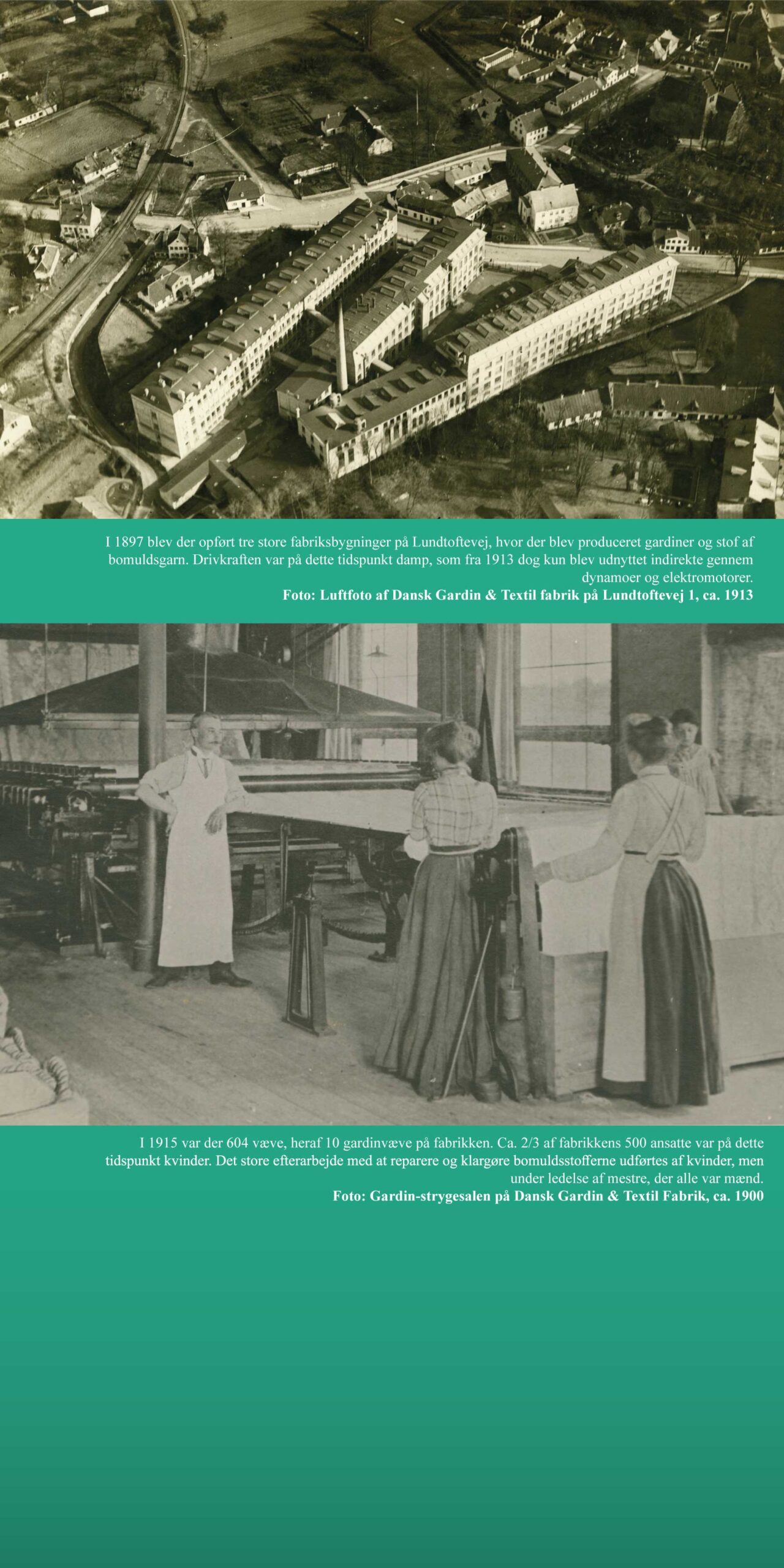 I 1897 blev der opført tre store fabriksbygninger på Lundtoftevej, hvor der blev produceret gardiner og stof af bomuldsgarn. Drivkraften var på dette tidspunkt damp, som fra 1913 dog kun blev udnyttet indirekte gennem dynamoer og elektromotorer.
Foto: Luftfoto af Dansk Gardin & Textil fabrik på Lundtoftevej 1, ca. 1913

I 1915 var der 604 væve, heraf 10 gardinvæve på fabrikken. Ca. 2/3 af fabrikkens 500 ansatte var på dette tidspunkt kvinder. Det store efterarbejde med at reparere og klargøre bomuldsstofferne udførtes af kvinder, men under ledelse af mestre, der alle var mænd.
Foto: Gardin-strygesalen på Dansk Gardin & Textil Fabrik, ca. 1900